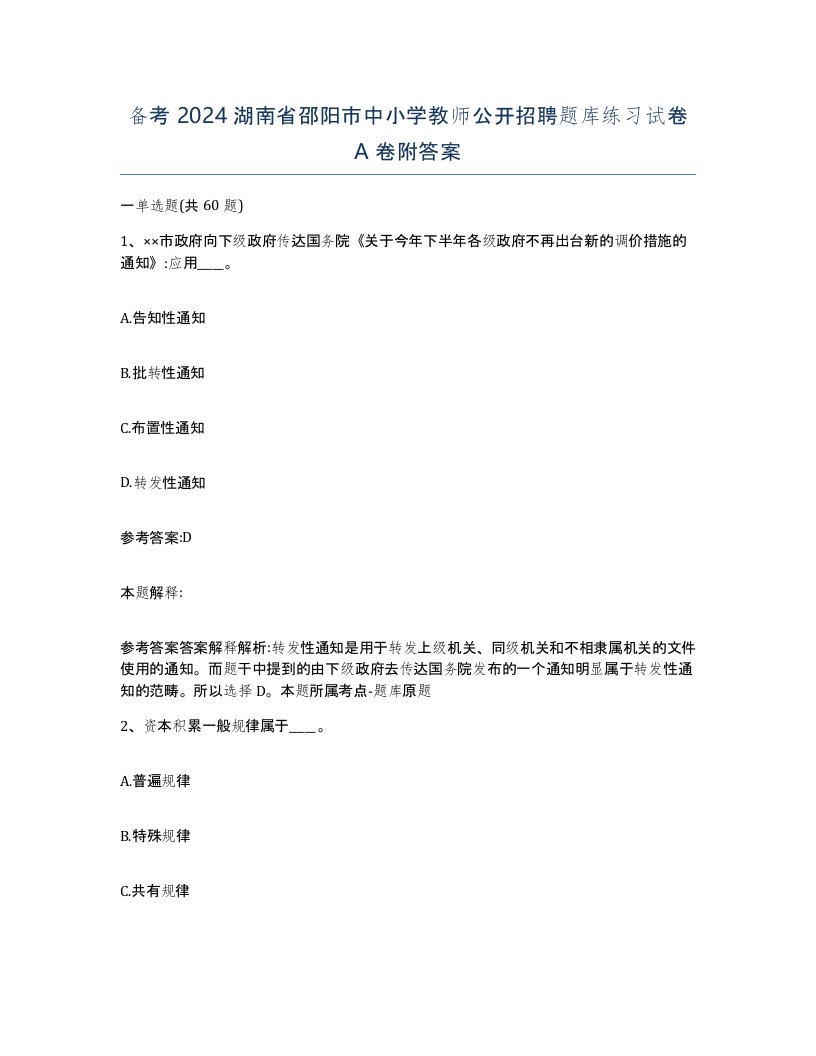 备考 2024 湖南省邵阳市中小学教师公开招聘题库练习试卷 A 卷附答案

一单选题(共 60 题)

1、××市政府向下级政府传达国务院《关于今年下半年各级政府不再出台新的调价措施的通知》:应用____。

A.告知性通知

B.批转性通知

C.布置性通知

D.转发性通知

参考答案:D

本题解释:

参考答案答案解释解析:转发性通知是用于转发上级机关、同级机关和不相隶属机关的文件使用的通知。而题干中提到的由下级政府去传达国务院发布的一个通知明显属于转发性通知的范畴。所以选择 D。本题所属考点-题库原题

2、资本积累一般规律属于____。

A.普遍规律

B.特殊规律

C.共有规律